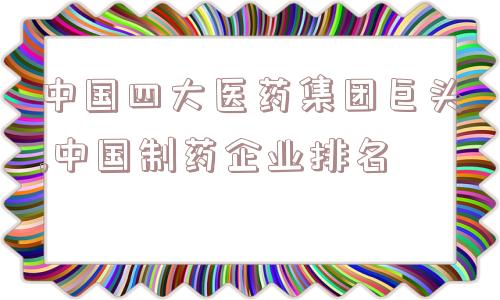 中国四大医药集团巨头,中国制药企业排名